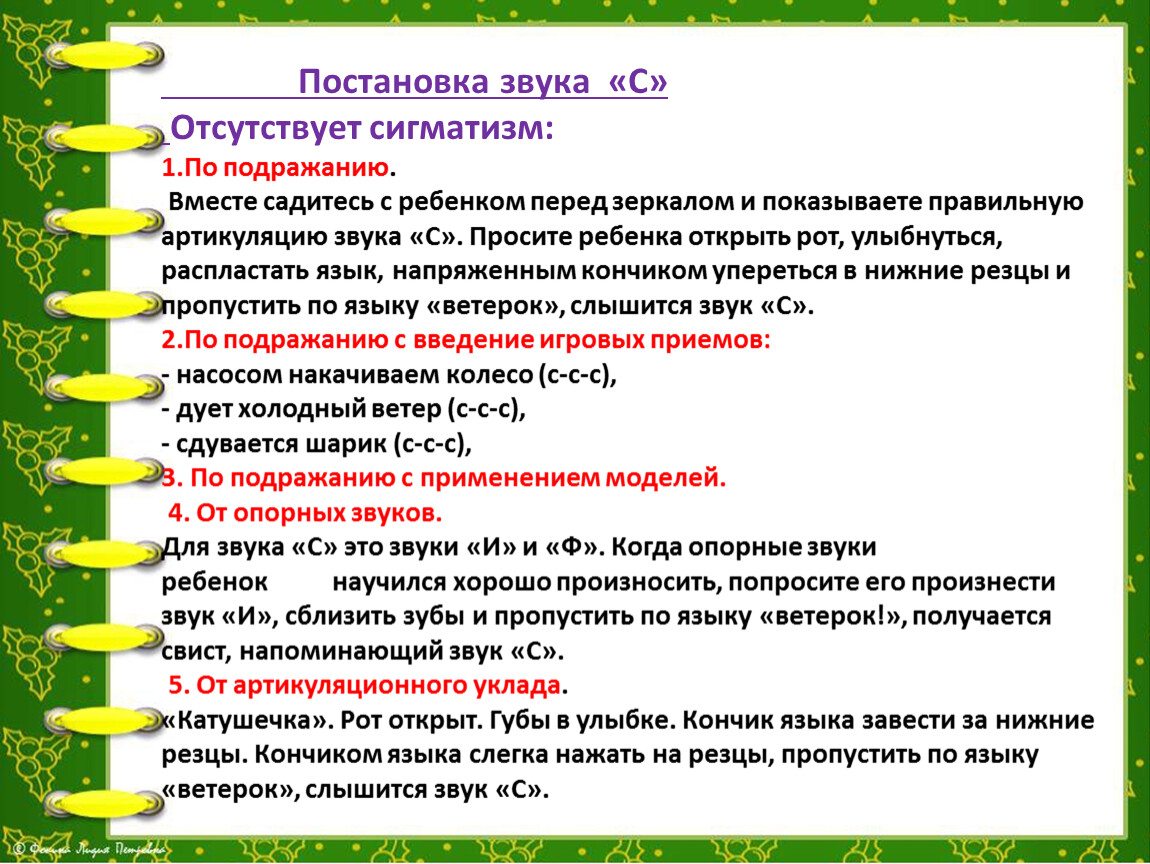 Постановка звука «С»

Отсутствует сигматизм:

1.По подражанию.

Вместе садитесь с ребенком перед зеркалом и показываете правильную артикуляцию звука «С». Просите ребенка открыть рот, улыбнуться, распластать язык, напряженным кончиком упереться в нижние резцы и пропустить по языку «ветерок», слышится звук «С».

2.По подражанию с введение игровых приемов:

- насосом накачиваем колесо (с-с-с),
- дует холодный ветер (с-с-с),
- сдувается шарик (с-с-с),

3. По подражанию с применением моделей.

4. От опорных звуков.

Для звука «С» это звуки «И» и «Ф». Когда опорные звуки ребенок научился хорошо произносить, попросите его произнести звук «И», сблизить зубы и пропустить по языку «ветерок!», получается свист, напоминающий звук «С».

5. От артикуляционного уклада.

«Катушечка». Рот открыт. Губы в улыбке. Кончик языка завести за нижние резцы. Кончиком языка слегка нажать на резцы, пропустить по языку «ветерок», слышится звук «С».

© Фокина Лидия Петровна